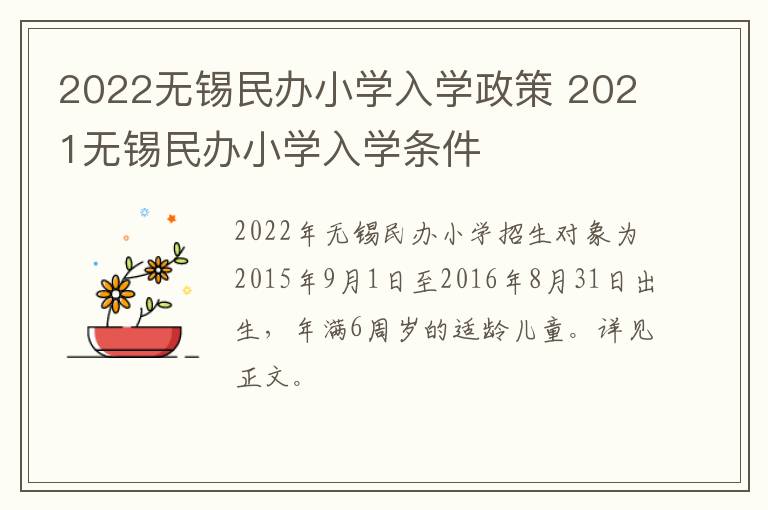 2022无锡民办小学入学政策 2021无锡民办小学入学条件

2022年无锡民办小学招生对象为2015年9月1日至2016年8月31日出生，年满6周岁的适龄儿童。详见正文。